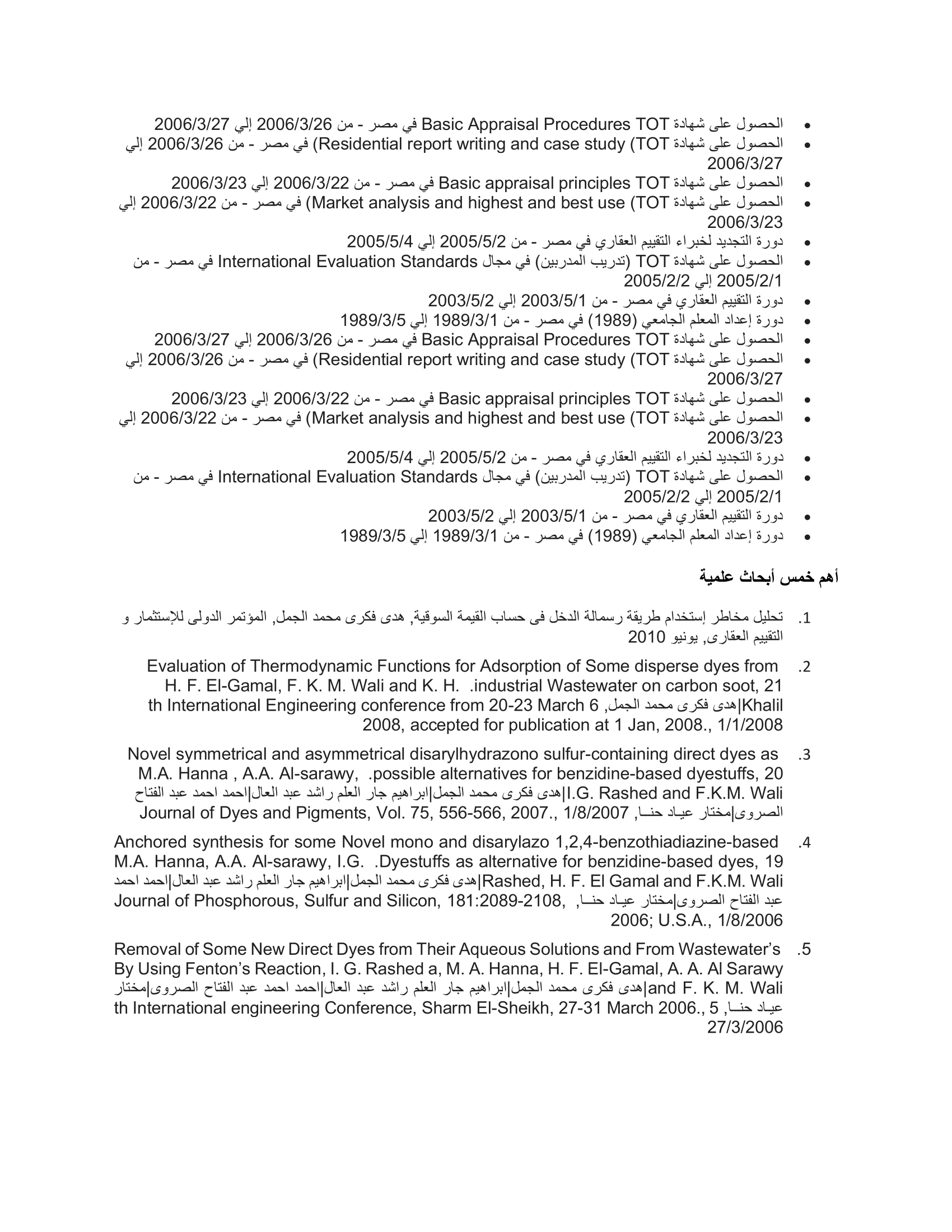 • الحصول على شهادة Basic Appraisal Procedures TOT في مصر - من 2006/3/26 إلي 2006/3/27
• الحصول على شهادة Residential report writing and case study (TOT) في مصر - من 2006/3/26 إلي 2006/3/27
• الحصول على شهادة Basic appraisal principles TOT في مصر - من 2006/3/22 إلي 2006/3/23
• الحصول على شهادة Market analysis and highest and best use (TOT) في مصر - من 2006/3/22 إلي 2006/3/23
• دورة التجديد لخبراء التقييم العقاري في مصر - من 2005/5/2 إلي 2005/5/4
• الحصول على شهادة TOT (تدريب المدربين) في مجال International Evaluation Standards في مصر - من 2005/2/1 إلي 2005/2/2
• دورة التقييم العقاري في مصر - من 2003/5/1 إلي 2003/5/2
• دورة إعداد المعلم الجامعي (1989) في مصر - من 1989/3/1 إلي 1989/3/5
• الحصول على شهادة Basic Appraisal Procedures TOT في مصر - من 2006/3/26 إلي 2006/3/27
• الحصول على شهادة Residential report writing and case study (TOT) في مصر - من 2006/3/26 إلي 2006/3/27
• الحصول على شهادة Basic appraisal principles TOT في مصر - من 2006/3/22 إلي 2006/3/23
• الحصول على شهادة Market analysis and highest and best use (TOT) في مصر - من 2006/3/22 إلي 2006/3/23
• دورة التجديد لخبراء التقييم العقاري في مصر - من 2005/5/2 إلي 2005/5/4
• الحصول على شهادة TOT (تدريب المدربين) في مجال International Evaluation Standards في مصر - من 2005/2/1 إلي 2005/2/2
• دورة التقييم العقاري في مصر - من 2003/5/1 إلي 2003/5/2
• دورة إعداد المعلم الجامعي (1989) في مصر - من 1989/3/1 إلي 1989/3/5

أهم خمس أبحاث علمية

1. تحليل مخاطر إستخدام طريقة رسمالة الدخل فى حساب القيمة السوقية, هدى فكرى محمد الجمل, المؤتمر الدولى للإستثمار و التقييم العقارى, يونيو 2010

2. Evaluation of Thermodynamic Functions for Adsorption of Some disperse dyes from industrial Wastewater on carbon soot, 21. H. F. El-Gamal, F. K. M. Wali and K. H. Khalil|هدى فكرى محمد الجمل, 6 th International Engineering conference from 20-23 March 2008, accepted for publication at 1 Jan, 2008., 1/1/2008

3. Novel symmetrical and asymmetrical disarylhydrazono sulfur-containing direct dyes as possible alternatives for benzidine-based dyestuffs, 20. M.A. Hanna , A.A. Al-sarawy, I.G. Rashed and F.K.M. Wali|هدى فكرى محمد الجمل|ابراهيم جار العلم راشد عبد العال|احمد احمد عبد الفتاح الصروى|مختار عيـاد حنــا, Journal of Dyes and Pigments, Vol. 75, 556-566, 2007., 1/8/2007

4. Anchored synthesis for some Novel mono and disarylazo 1,2,4-benzothiadiazine-based Dyestuffs as alternative for benzidine-based dyes, 19. M.A. Hanna, A.A. Al-sarawy, I.G. Rashed, H. F. El Gamal and F.K.M. Wali|هدى فكرى محمد الجمل|ابراهيم جار العلم راشد عبد العال|احمد احمد عبد الفتاح الصروى|مختار عيـاد حنــا, Journal of Phosphorous, Sulfur and Silicon, 181:2089-2108, 2006; U.S.A., 1/8/2006

5. Removal of Some New Direct Dyes from Their Aqueous Solutions and From Wastewater's By Using Fenton's Reaction, I. G. Rashed a, M. A. Hanna, H. F. El-Gamal, A. A. Al Sarawy and F. K. M. Wali|هدى فكرى محمد الجمل|ابراهيم جار العلم راشد عبد العال|احمد احمد عبد الفتاح الصروى|مختار عيـاد حنــا, 5 th International engineering Conference, Sharm El-Sheikh, 27-31 March 2006., 27/3/2006